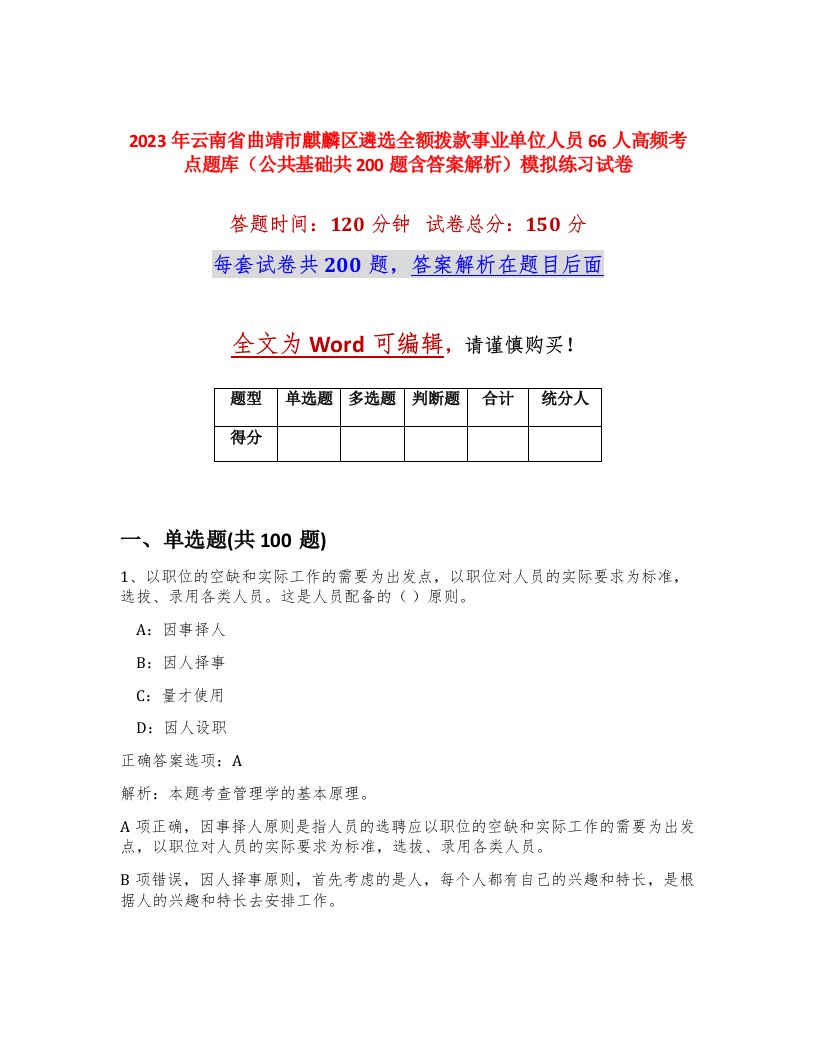 2023年云南省曲靖市麒麟区遴选全额拨款事业单位人员66人高频考点题库（公共基础共200题含答案解析）模拟练习试卷

答题时间：120分钟　试卷总分：150分

每套试卷共200题，答案解析在题目后面

全文为Word可编辑，请谨慎购买！

| 题型 | 单选题 | 多选题 | 判断题 | 合计 | 统分人 |
|---|---|---|---|---|---|
| 得分 | | | | | |

一、单选题(共100题)

1、以职位的空缺和实际工作的需要为出发点，以职位对人员的实际要求为标准，选拔、录用各类人员。这是人员配备的（）原则。

A：因事择人

B：因人择事

C：量才使用

D：因人设职

正确答案选项：A

解析：本题考查管理学的基本原理。

A项正确，因事择人原则是指人员的选聘应以职位的空缺和实际工作的需要为出发点，以职位对人员的实际要求为标准，选拔、录用各类人员。

B项错误，因人择事原则，首先考虑的是人，每个人都有自己的兴趣和特长，是根据人的兴趣和特长去安排工作。